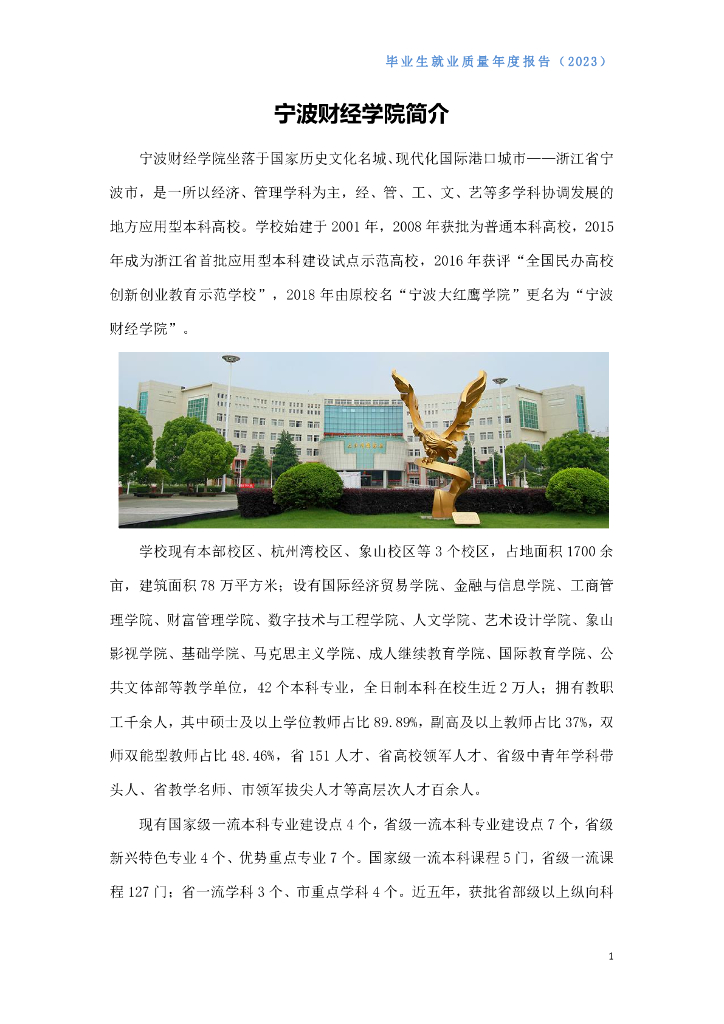 毕业生就业质量年度报告（2023）

宁波财经学院简介

宁波财经学院坐落于国家历史文化名城、现代化国际港口城市——浙江省宁波市，是一所以经济、管理学科为主，经、管、工、文、艺等多学科协调发展的地方应用型本科高校。学校始建于2001年，2008年获批为普通本科高校，2015年成为浙江省首批应用型本科建设试点示范高校，2016年获评“全国民办高校创新创业教育示范学校”，2018年由原校名“宁波大红鹰学院”更名为“宁波财经学院”。

学校现有本部校区、杭州湾校区、象山校区等3个校区，占地面积1700余亩，建筑面积78万平方米；设有国际经济贸易学院、金融与信息学院、工商管理学院、财富管理学院、数字技术与工程学院、人文学院、艺术设计学院、象山影视学院、基础学院、马克思主义学院、成人继续教育学院、国际教育学院、公共文体部等教学单位，42个本科专业，全日制本科在校生近2万人；拥有教职工千余人，其中硕士及以上学位教师占比89.89%，副高及以上教师占比37%，双师双能型教师占比48.46%，省151人才、省高校领军人才、省级中青年学科带头人、省教学名师、市领军拔尖人才等高层次人才百余人。

现有国家级一流本科专业建设点4个，省级一流本科专业建设点7个，省级新兴特色专业4个、优势重点专业7个。国家级一流本科课程5门，省级一流课程127门；省一流学科3个、市重点学科4个。近五年，获批省部级以上纵向科

1